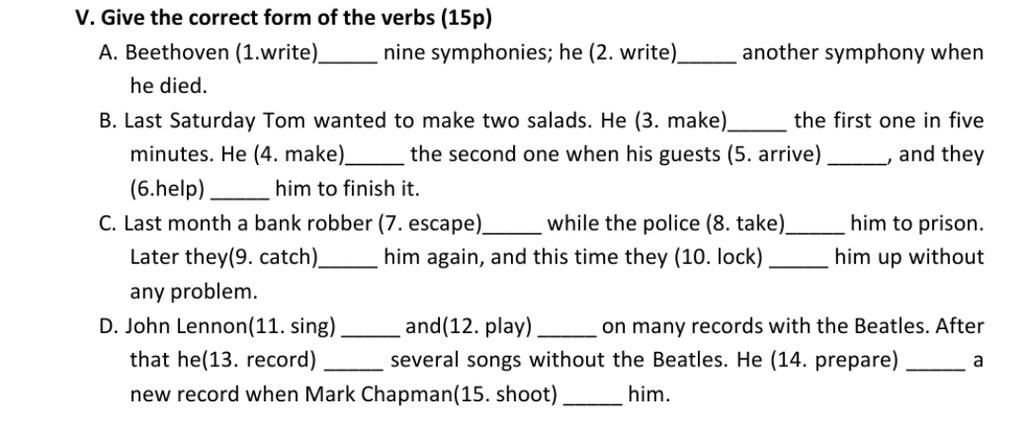 V. Give the correct form of the verbs (15p)

A. Beethoven (1.write)____ nine symphonies; he (2. write)____ another symphony when he died.

B. Last Saturday Tom wanted to make two salads. He (3. make)____ the first one in five minutes. He (4. make)____ the second one when his guests (5. arrive) ____, and they (6.help) ____ him to finish it.

C. Last month a bank robber (7. escape)____ while the police (8. take)____ him to prison. Later they(9. catch)____ him again, and this time they (10. lock) ____ him up without any problem.

D. John Lennon(11. sing) ____ and(12. play) ____ on many records with the Beatles. After that he(13. record) ____ several songs without the Beatles. He (14. prepare) ____ a new record when Mark Chapman(15. shoot) ____ him.